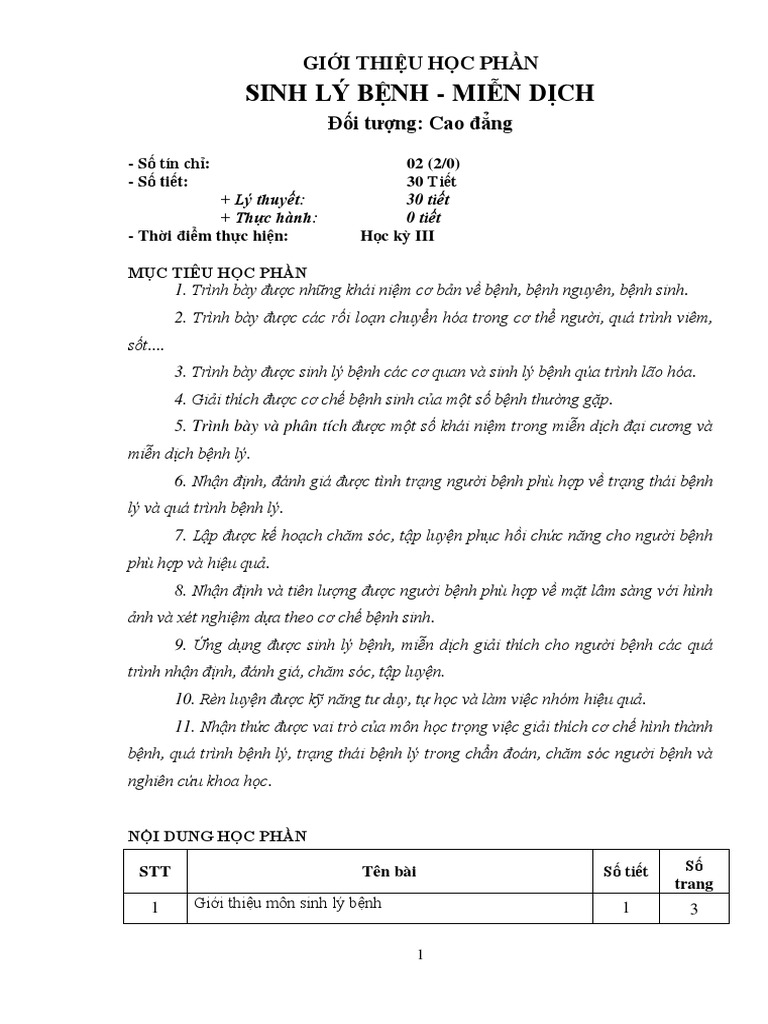 GIỚI THIỆU HỌC PHẦN
SINH LÝ BỆNH - MIỄN DỊCH
Đối tượng: Cao đẳng

- Số tín chỉ: 02 (2/0)
- Số tiết: 30 Tiết
+ Lý thuyết: 30 tiết
+ Thực hành: 0 tiết
- Thời điểm thực hiện: Học kỳ III

MỤC TIÊU HỌC PHẦN
1. Trình bày được những khái niệm cơ bản về bệnh, bệnh nguyên, bệnh sinh.
2. Trình bày được các rối loạn chuyển hóa trong cơ thể người, quá trình viêm, sốt....
3. Trình bày được sinh lý bệnh các cơ quan và sinh lý bệnh qúa trình lão hóa.
4. Giải thích được cơ chế bệnh sinh của một số bệnh thường gặp.
5. Trình bày và phân tích được một số khái niệm trong miễn dịch đại cương và miễn dịch bệnh lý.
6. Nhận định, đánh giá được tình trạng người bệnh phù hợp về trạng thái bệnh lý và quá trình bệnh lý.
7. Lập được kế hoạch chăm sóc, tập luyện phục hồi chức năng cho người bệnh phù hợp và hiệu quả.
8. Nhận định và tiên lượng được người bệnh phù hợp về mặt lâm sàng với hình ảnh và xét nghiệm dựa theo cơ chế bệnh sinh.
9. Ứng dụng được sinh lý bệnh, miễn dịch giải thích cho người bệnh các quá trình nhận định, đánh giá, chăm sóc, tập luyện.
10. Rèn luyện được kỹ năng tư duy, tự học và làm việc nhóm hiệu quả.
11. Nhận thức được vai trò của môn học trọng việc giải thích cơ chế hình thành bệnh, quá trình bệnh lý, trạng thái bệnh lý trong chẩn đoán, chăm sóc người bệnh và nghiên cứu khoa học.

NỘI DUNG HỌC PHẦN

| STT | Tên bài | Số tiết | Số trang |
|---|---|---|---|
| 1 | Giới thiệu môn sinh lý bệnh | 1 | 3 |

1